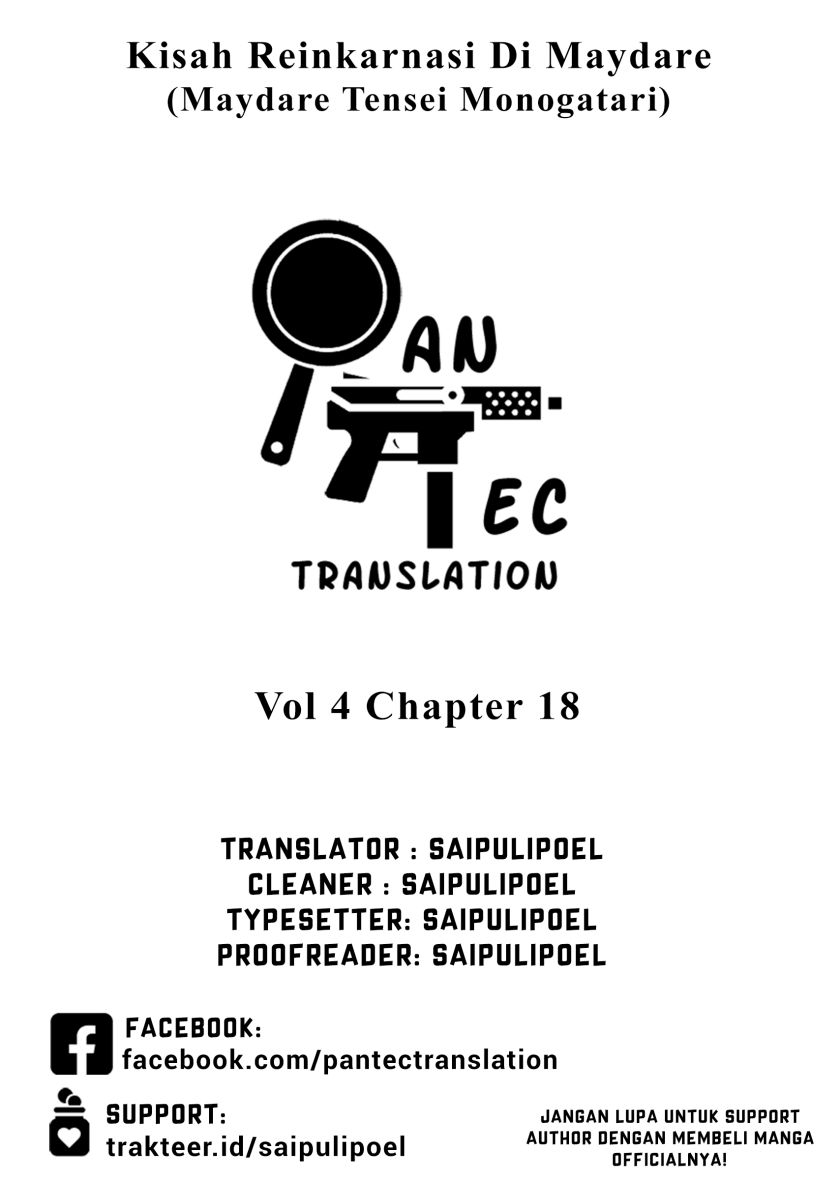 Kisah Reinkarnasi Di Maydare
(Maydare Tensei Monogatari)

AN
EC
TRANSLATION

Vol 4 Chapter 18

TRANSLATOR : SAIPULIPOEL
CLEANER : SAIPULIPOEL
TYPESETTER: SAIPULIPOEL
PROOFREADER: SAIPULIPOEL

FACEBOOK:
facebook.com/pantectranslation

SUPPORT:
trakteer.id/saipulipoel

JANGAN LUPA UNTUK SUPPORT AUTHOR DENGAN MEMBELI MANGA OFFICIALNYA!